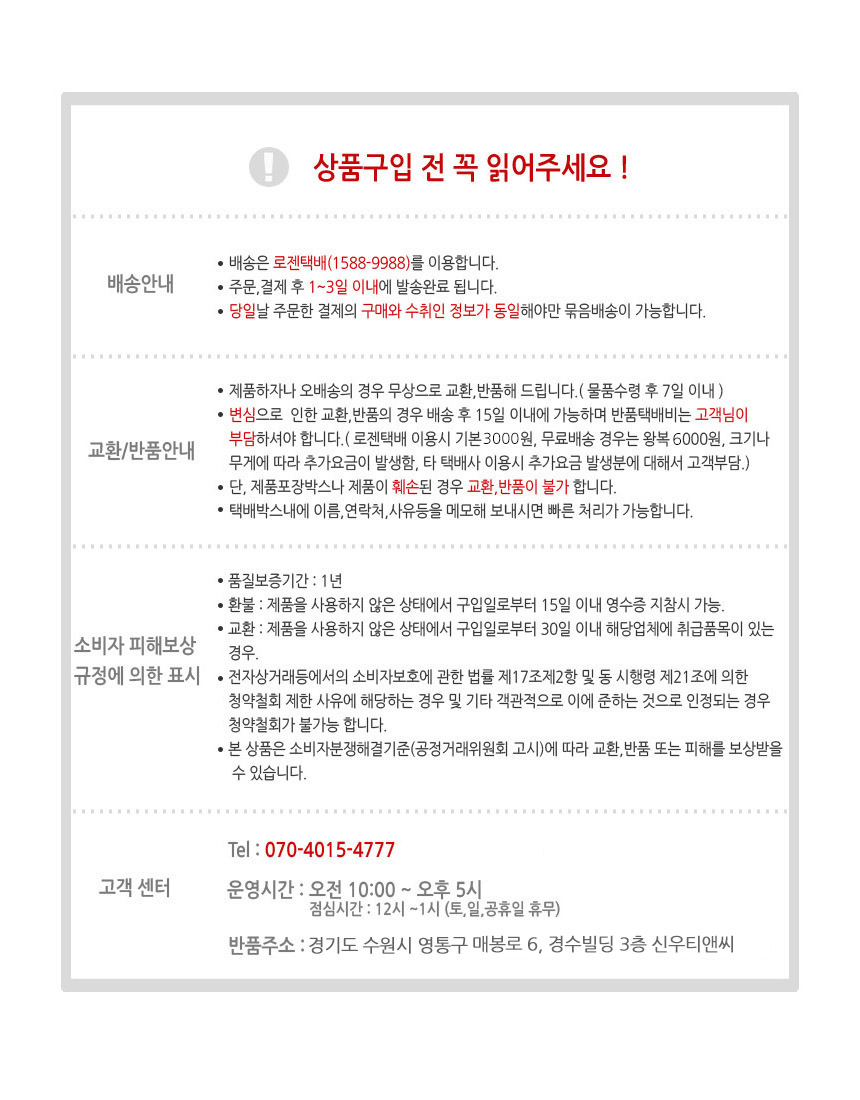 상품구입 전 꼭 읽어주세요 !

배송안내

• 배송은 로젠택배(1588-9988)를 이용합니다.
• 주문,결제 후 1~3일 이내에 발송완료 됩니다.
• 당일날 주문한 결제의 구매와 수취인 정보가 동일해야만 묶음배송이 가능합니다.

교환/반품안내

• 제품하자나 오배송의 경우 무상으로 교환,반품해 드립니다.( 물품수령 후 7일 이내 )
• 변심으로 인한 교환,반품의 경우 배송 후 15일 이내에 가능하며 반품택배비는 고객님이 부담하셔야 합니다.( 로젠택배 이용시 기본3000원, 무료배송 경우는 왕복 6000원, 크기나 무게에 따라 추가요금이 발생함, 타 택배사 이용시 추가요금 발생분에 대해서 고객부담.)
• 단, 제품포장박스나 제품이 훼손된 경우 교환,반품이 불가 합니다.
• 택배박스내에 이름,연락처,사유등을 메모해 보내시면 빠른 처리가 가능합니다.

소비자 피해보상 규정에 의한 표시

• 품질보증기간 : 1년
• 환불 : 제품을 사용하지 않은 상태에서 구입일로부터 15일 이내 영수증 지참시 가능.
• 교환 : 제품을 사용하지 않은 상태에서 구입일로부터 30일 이내 해당업체에 취급품목이 있는 경우.
• 전자상거래등에서의 소비자보호에 관한 법률 제17조제2항 및 동 시행령 제21조에 의한 청약철회 제한 사유에 해당하는 경우 및 기타 객관적으로 이에 준하는 것으로 인정되는 경우 청약철회가 불가능 합니다.
• 본 상품은 소비자분쟁해결기준(공정거래위원회 고시)에 따라 교환,반품 또는 피해를 보상받을 수 있습니다.

고객 센터

Tel : 070-4015-4777

운영시간 : 오전 10:00 ~ 오후 5시
점심시간 : 12시 ~1시 (토,일,공휴일 휴무)

반품주소 : 경기도 수원시 영통구 매봉로 6, 경수빌딩 3층 신우티앤씨